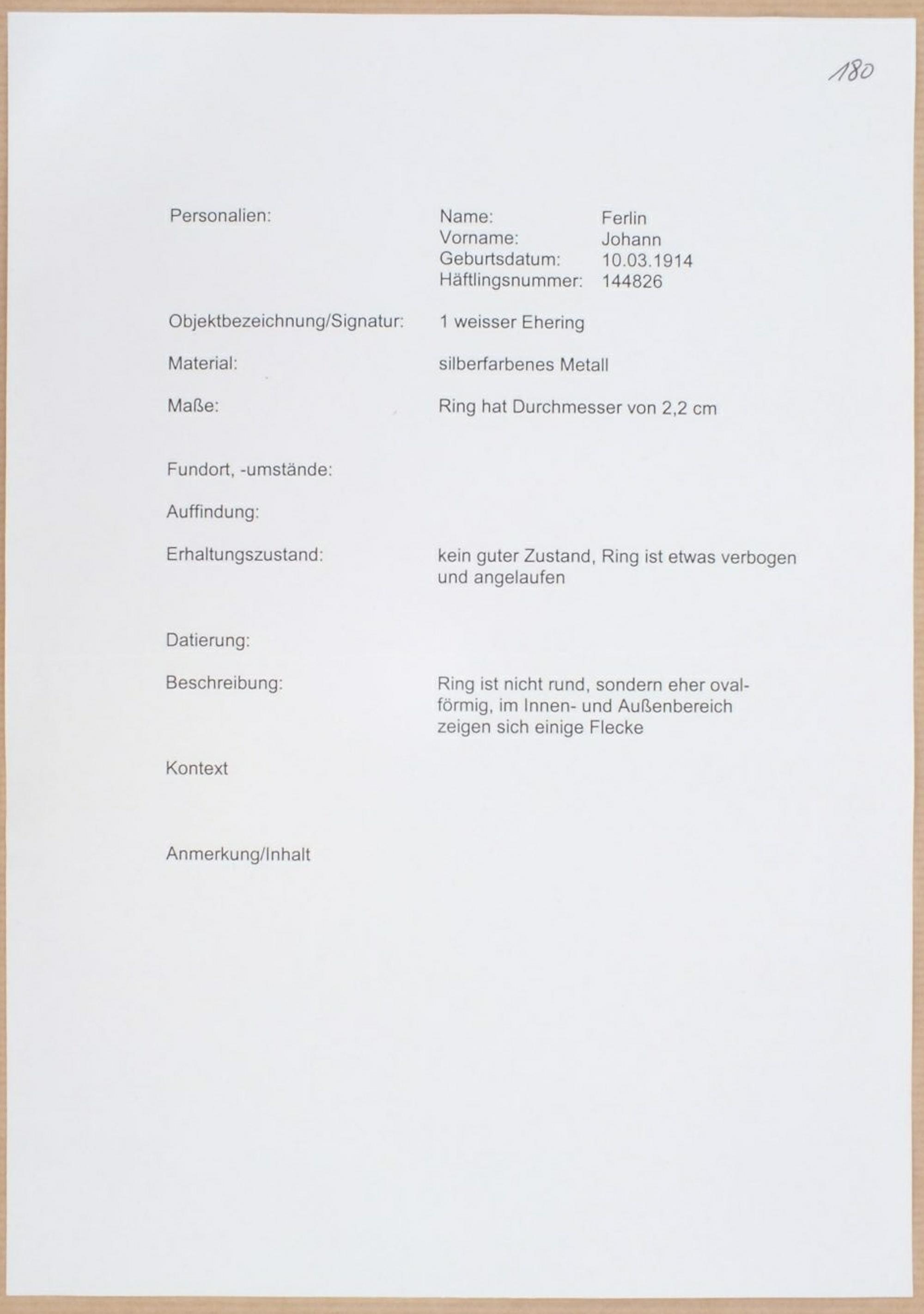 180

Personalien: Name: Ferlin
Vorname: Johann
Geburtsdatum: 10.03.1914
Häftlingsnummer: 144826

Objektbezeichnung/Signatur: 1 weisser Ehering

Material: silberfarbenes Metall

Maße: Ring hat Durchmesser von 2,2 cm

Fundort, -umstände:

Auffindung:

Erhaltungszustand: kein guter Zustand, Ring ist etwas verbogen und angelaufen

Datierung:

Beschreibung: Ring ist nicht rund, sondern eher ovalförmig, im Innen- und Außenbereich zeigen sich einige Flecke

Kontext

Anmerkung/Inhalt